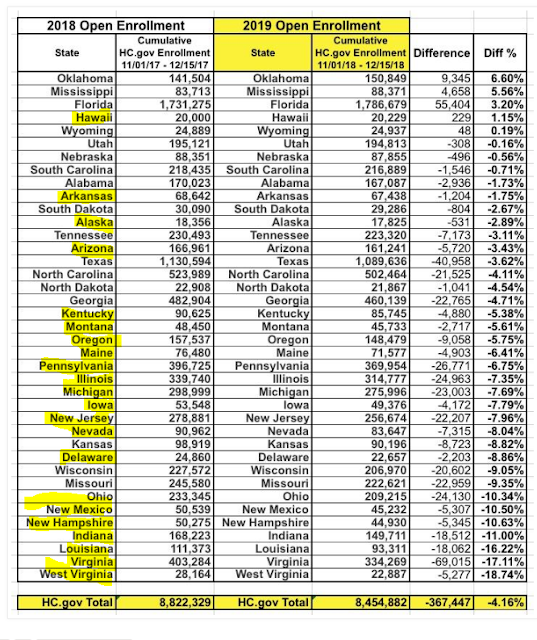 | 2018 Open Enrollment | | 2019 Open Enrollment | | | |
|---|---|---|---|---|---|
| State | Cumulative HC.gov Enrollment 11/01/17 - 12/15/17 | State | Cumulative HC.gov Enrollment 11/01/18 - 12/15/18 | Difference | Diff % |
| Oklahoma | 141,504 | Oklahoma | 150,849 | 9,345 | 6.60% |
| Mississippi | 83,713 | Mississippi | 88,371 | 4,658 | 5.56% |
| Florida | 1,731,275 | Florida | 1,786,679 | 55,404 | 3.20% |
| Hawaii | 20,000 | Hawaii | 20,229 | 229 | 1.15% |
| Wyoming | 24,889 | Wyoming | 24,937 | 48 | 0.19% |
| Utah | 195,121 | Utah | 194,813 | -308 | -0.16% |
| Nebraska | 88,351 | Nebraska | 87,855 | -496 | -0.56% |
| South Carolina | 218,435 | South Carolina | 216,889 | -1,546 | -0.71% |
| Alabama | 170,023 | Alabama | 167,087 | -2,936 | -1.73% |
| Arkansas | 68,642 | Arkansas | 67,438 | -1,204 | -1.75% |
| South Dakota | 30,090 | South Dakota | 29,286 | -804 | -2.67% |
| Alaska | 18,356 | Alaska | 17,825 | -531 | -2.89% |
| Tennessee | 230,493 | Tennessee | 223,320 | -7,173 | -3.11% |
| Arizona | 166,961 | Arizona | 161,241 | -5,720 | -3.43% |
| Texas | 1,130,594 | Texas | 1,089,636 | -40,958 | -3.62% |
| North Carolina | 523,989 | North Carolina | 502,464 | -21,525 | -4.11% |
| North Dakota | 22,908 | North Dakota | 21,867 | -1,041 | -4.54% |
| Georgia | 482,904 | Georgia | 460,139 | -22,765 | -4.71% |
| Kentucky | 90,625 | Kentucky | 85,745 | -4,880 | -5.38% |
| Montana | 48,450 | Montana | 45,733 | -2,717 | -5.61% |
| Oregon | 157,537 | Oregon | 148,479 | -9,058 | -5.75% |
| Maine | 76,480 | Maine | 71,577 | -4,903 | -6.41% |
| Pennsylvania | 396,725 | Pennsylvania | 369,954 | -26,771 | -6.75% |
| Illinois | 339,740 | Illinois | 314,777 | -24,963 | -7.35% |
| Michigan | 298,999 | Michigan | 275,996 | -23,003 | -7.69% |
| Iowa | 53,548 | Iowa | 49,376 | -4,172 | -7.79% |
| New Jersey | 278,881 | New Jersey | 256,674 | -22,207 | -7.96% |
| Nevada | 90,962 | Nevada | 83,647 | -7,315 | -8.04% |
| Kansas | 98,919 | Kansas | 90,196 | -8,723 | -8.82% |
| Delaware | 24,860 | Delaware | 22,657 | -2,203 | -8.86% |
| Wisconsin | 227,572 | Wisconsin | 206,970 | -20,602 | -9.05% |
| Missouri | 245,580 | Missouri | 222,621 | -22,959 | -9.35% |
| Ohio | 233,345 | Ohio | 209,215 | -24,130 | -10.34% |
| New Mexico | 50,539 | New Mexico | 45,232 | -5,307 | -10.50% |
| New Hampshire | 50,275 | New Hampshire | 44,930 | -5,345 | -10.63% |
| Indiana | 168,223 | Indiana | 149,711 | -18,512 | -11.00% |
| Louisiana | 111,373 | Louisiana | 93,311 | -18,062 | -16.22% |
| Virginia | 403,284 | Virginia | 334,269 | -69,015 | -17.11% |
| West Virginia | 28,164 | West Virginia | 22,887 | -5,277 | -18.74% |
| HC.gov Total | 8,822,329 | HC.gov Total | 8,454,882 | -367,447 | -4.16% |